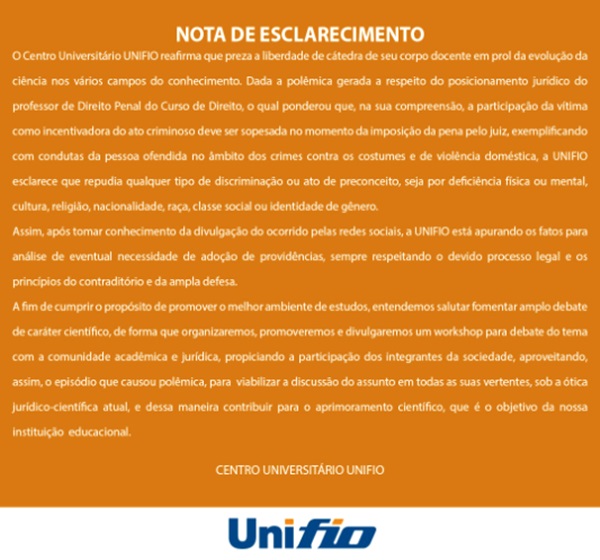 NOTA DE ESCLARECIMENTO

O Centro Universitário UNIFIO reafirma que preza a liberdade de cátedra de seu corpo docente em prol da evolução da ciência nos vários campos do conhecimento. Dada a polêmica gerada a respeito do posicionamento jurídico do professor de Direito Penal do Curso de Direito, o qual ponderou que, na sua compreensão, a participação da vítima como incentivadora do ato criminoso deve ser sopesada no momento da imposição da pena pelo juiz, exemplificando com condutas da pessoa ofendida no âmbito dos crimes contra os costumes e de violência doméstica, a UNIFIO esclarece que repudia qualquer tipo de discriminação ou ato de preconceito, seja por deficiência física ou mental, cultura, religião, nacionalidade, raça, classe social ou identidade de gênero.

Assim, após tomar conhecimento da divulgação do ocorrido pelas redes sociais, a UNIFIO está apurando os fatos para análise de eventual necessidade de adoção de providências, sempre respeitando o devido processo legal e os princípios do contraditório e da ampla defesa.

A fim de cumprir o propósito de promover o melhor ambiente de estudos, entendemos salutar fomentar amplo debate de caráter científico, de forma que organizaremos, promoveremos e divulgaremos um workshop para debate do tema com a comunidade acadêmica e jurídica, propiciando a participação dos integrantes da sociedade, aproveitando, assim, o episódio que causou polêmica, para viabilizar a discussão do assunto em todas as suas vertentes, sob a ótica jurídico-científica atual, e dessa maneira contribuir para o aprimoramento científico, que é o objetivo da nossa instituição educacional.

CENTRO UNIVERSITÁRIO UNIFIO

Unifio